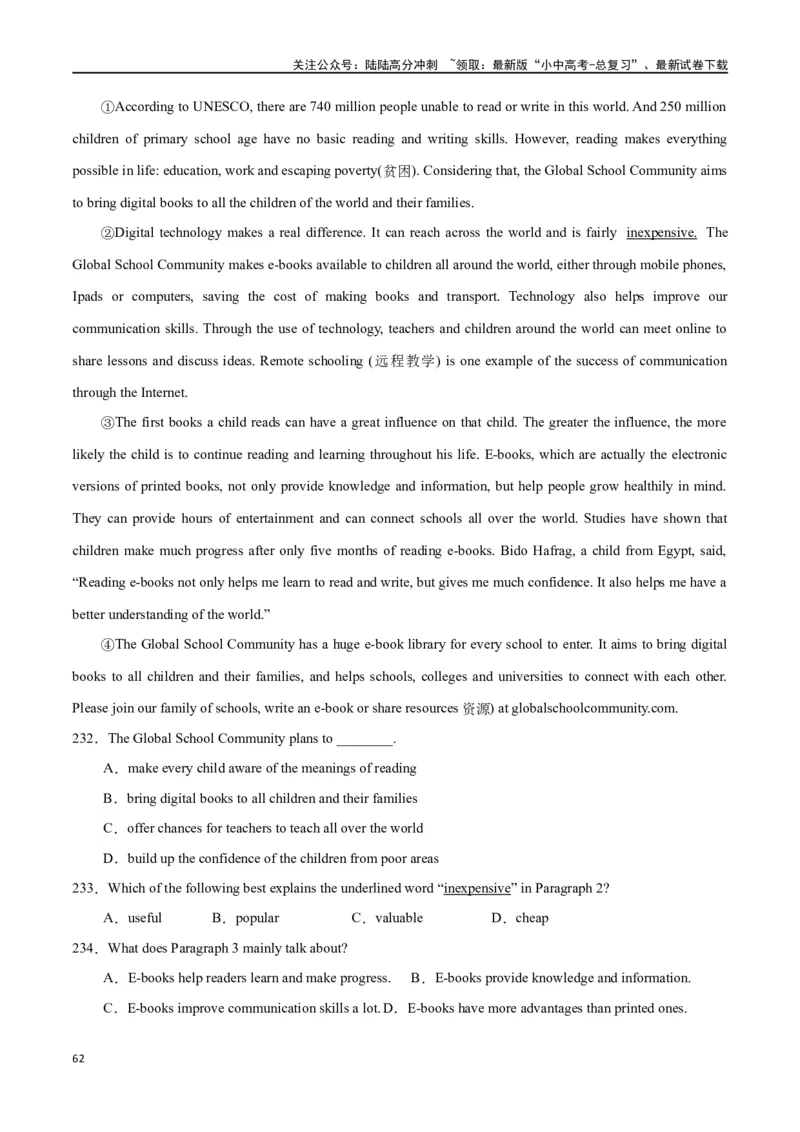 关注公众号：陆陆高分冲刺 ~领取：最新版“小中高考-总复习”、最新试卷下载

①According to UNESCO, there are 740 million people unable to read or write in this world. And 250 million children of primary school age have no basic reading and writing skills. However, reading makes everything possible in life: education, work and escaping poverty(贫困). Considering that, the Global School Community aims to bring digital books to all the children of the world and their families.

②Digital technology makes a real difference. It can reach across the world and is fairly inexpensive. The Global School Community makes e-books available to children all around the world, either through mobile phones, Ipads or computers, saving the cost of making books and transport. Technology also helps improve our communication skills. Through the use of technology, teachers and children around the world can meet online to share lessons and discuss ideas. Remote schooling (远程教学) is one example of the success of communication through the Internet.

③The first books a child reads can have a great influence on that child. The greater the influence, the more likely the child is to continue reading and learning throughout his life. E-books, which are actually the electronic versions of printed books, not only provide knowledge and information, but help people grow healthily in mind. They can provide hours of entertainment and can connect schools all over the world. Studies have shown that children make much progress after only five months of reading e-books. Bido Hafrag, a child from Egypt, said, “Reading e-books not only helps me learn to read and write, but gives me much confidence. It also helps me have a better understanding of the world.”

④The Global School Community has a huge e-book library for every school to enter. It aims to bring digital books to all children and their families, and helps schools, colleges and universities to connect with each other. Please join our family of schools, write an e-book or share resources 资源) at globalschoolcommunity.com.

232．The Global School Community plans to ________.

A．make every child aware of the meanings of reading

B．bring digital books to all children and their families

C．offer chances for teachers to teach all over the world

D．build up the confidence of the children from poor areas

233．Which of the following best explains the underlined word “inexpensive” in Paragraph 2?

A．useful B．popular C．valuable D．cheap

234．What does Paragraph 3 mainly talk about?

A．E-books help readers learn and make progress. B．E-books provide knowledge and information.

C．E-books improve communication skills a lot. D．E-books have more advantages than printed ones.

62